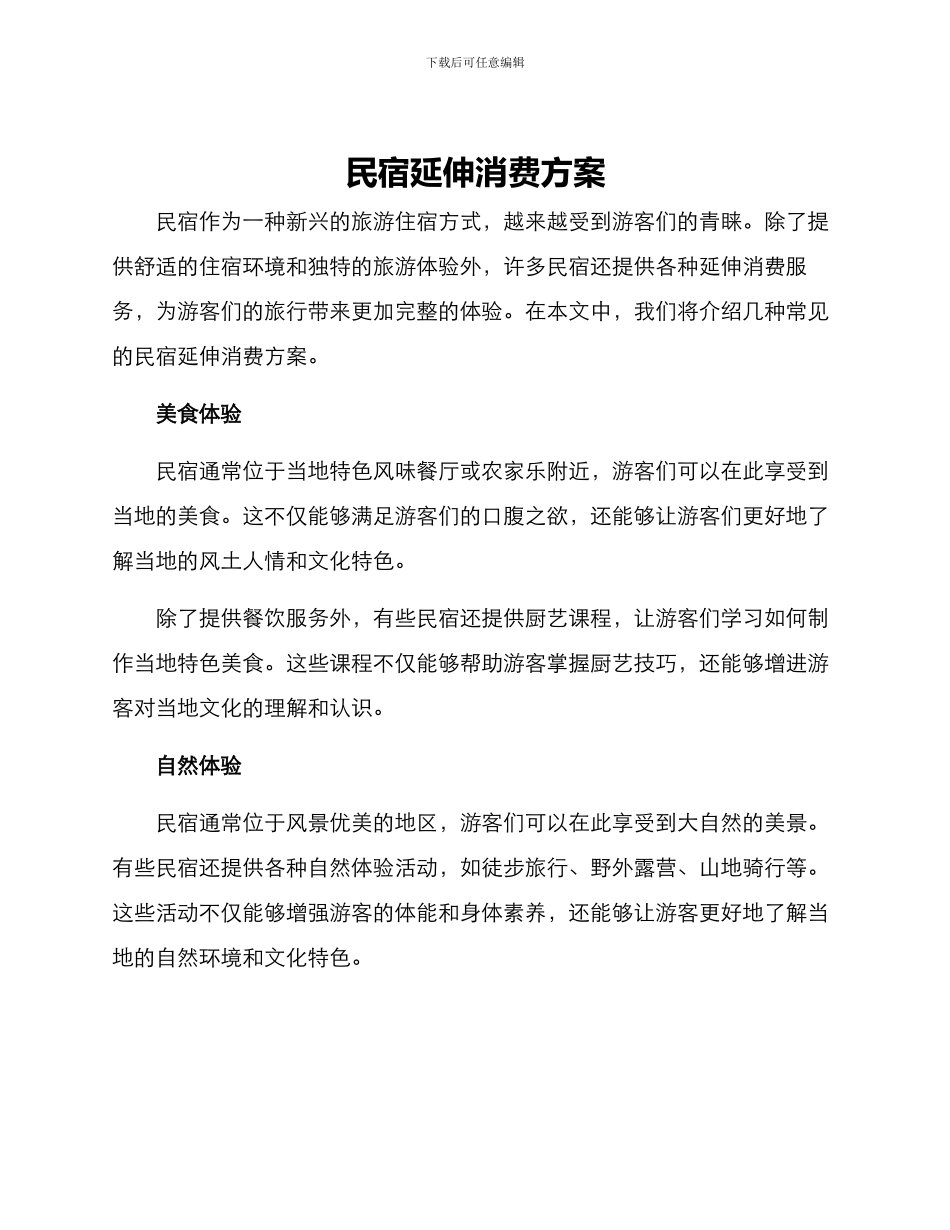 下载后可任意编辑

民宿延伸消费方案

民宿作为一种新兴的旅游住宿方式，越来越受到游客们的青睐。除了提供舒适的住宿环境和独特的旅游体验外，许多民宿还提供各种延伸消费服务，为游客们的旅行带来更加完整的体验。在本文中，我们将介绍几种常见的民宿延伸消费方案。

美食体验

民宿通常位于当地特色风味餐厅或农家乐附近，游客们可以在此享受到当地的美食。这不仅能够满足游客们的口腹之欲，还能够让游客们更好地了解当地的风土人情和文化特色。

除了提供餐饮服务外，有些民宿还提供厨艺课程，让游客们学习如何制作当地特色美食。这些课程不仅能够帮助游客掌握厨艺技巧，还能够增进游客对当地文化的理解和认识。

自然体验

民宿通常位于风景优美的地区，游客们可以在此享受到大自然的美景。有些民宿还提供各种自然体验活动，如徒步旅行、野外露营、山地骑行等。这些活动不仅能够增强游客的体能和身体素养，还能够让游客更好地了解当地的自然环境和文化特色。